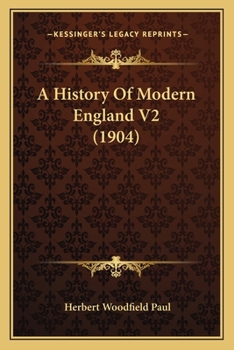 —KESSINGER'S LEGACY REPRINTS—

A History Of Modern England V2 (1904)

Herbert Woodfield Paul